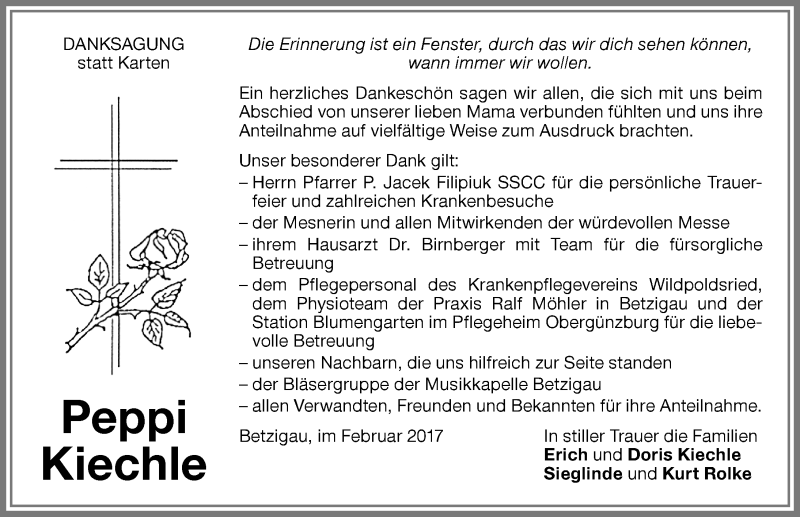 DANKSAGUNG
statt Karten

Peppi Kiechle

Die Erinnerung ist ein Fenster, durch das wir dich sehen können, wann immer wir wollen.

Ein herzliches Dankeschön sagen wir allen, die sich mit uns beim Abschied von unserer lieben Mama verbunden fühlten und uns ihre Anteilnahme auf vielfältige Weise zum Ausdruck brachten.

Unser besonderer Dank gilt:
– Herrn Pfarrer P. Jacek Filipiuk SSCC für die persönliche Trauerfeier und zahlreichen Krankenbesuche
– der Mesnerin und allen Mitwirkenden der würdevollen Messe
– ihrem Hausarzt Dr. Birnberger mit Team für die fürsorgliche Betreuung
– dem Pflegepersonal des Krankenpflegevereins Wildpoldsried, dem Physioteam der Praxis Ralf Möhler in Betzigau und der Station Blumengarten im Pflegeheim Obergünzburg für die liebevolle Betreuung
– unseren Nachbarn, die uns hilfreich zur Seite standen
– der Bläsergruppe der Musikkapelle Betzigau
– allen Verwandten, Freunden und Bekannten für ihre Anteilnahme.

Betzigau, im Februar 2017

In stiller Trauer die Familien
Erich und Doris Kiechle
Sieglinde und Kurt Rolke